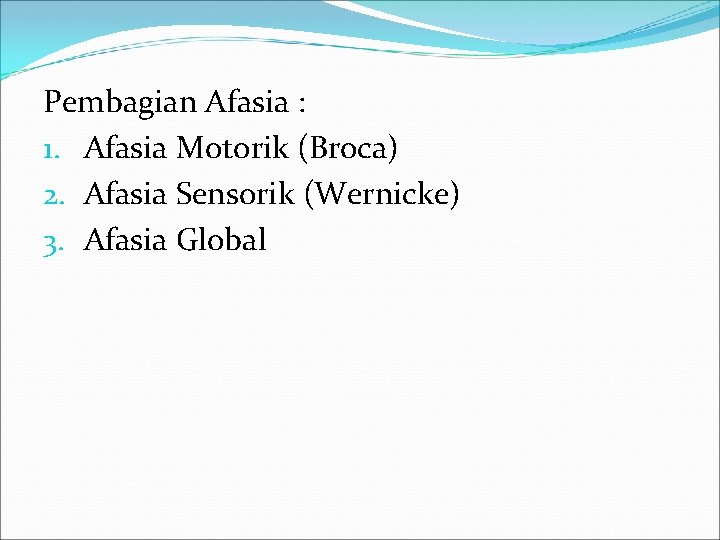 Pembagian Afasia :
1. Afasia Motorik (Broca)
2. Afasia Sensorik (Wernicke)
3. Afasia Global